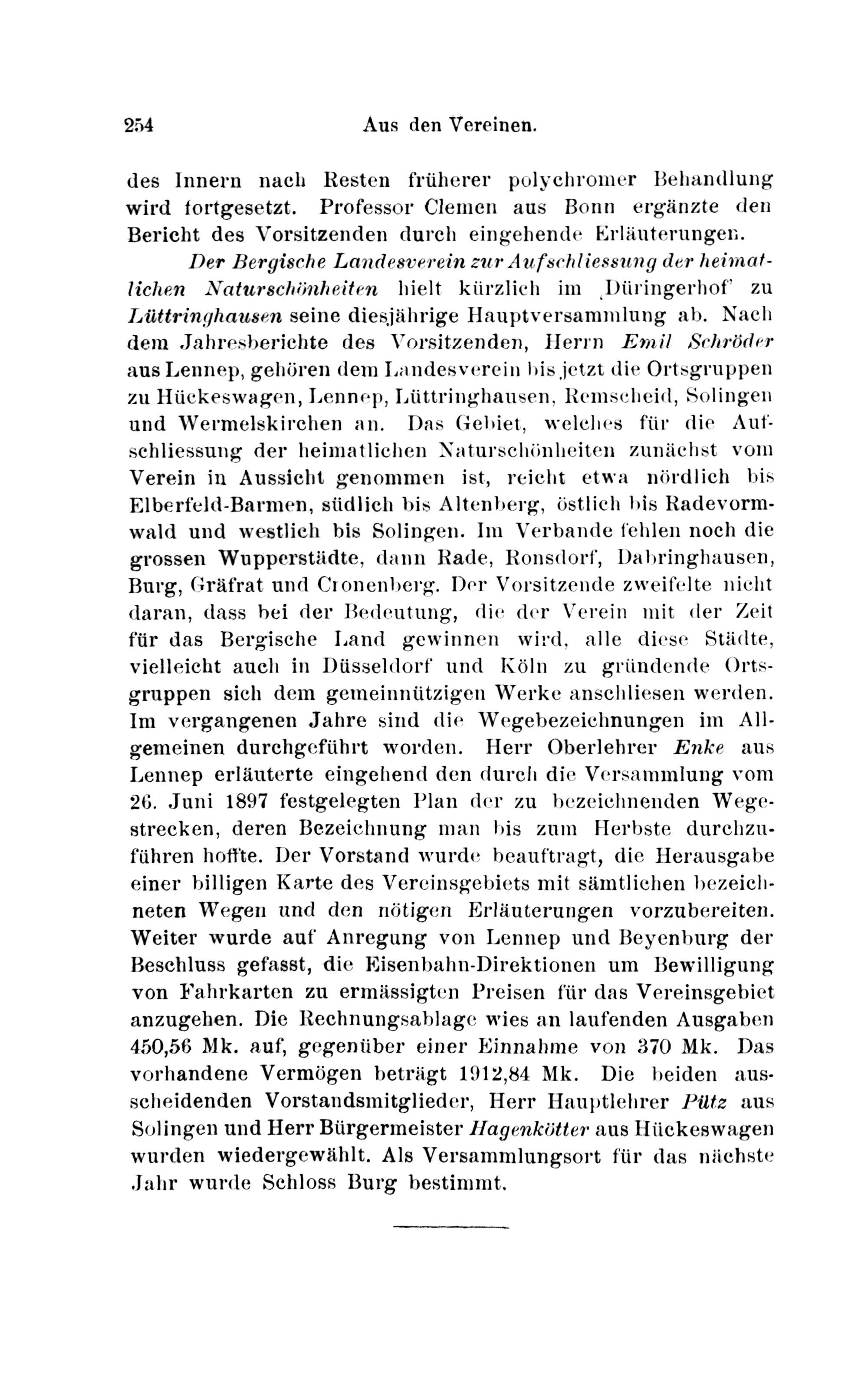 254 Aus den Vereinen.

des Innern nach Resten früherer polychromer Behandlung wird fortgesetzt. Professor Clemen aus Bonn ergänzte den Bericht des Vorsitzenden durch eingehende Erläuterungen.

Der Bergische Landesverein zur Aufschliessung der heimatlichen Naturschönheiten hielt kürzlich im ,Düringerhof' zu Lüttringhausen seine diesjährige Hauptversammlung ab. Nach dem Jahresberichte des Vorsitzenden, Herrn Emil Schröder aus Lennep, gehören dem Landesverein bis jetzt die Ortsgruppen zu Hückeswagen, Lennep, Lüttringhausen, Remscheid, Solingen und Wermelskirchen an. Das Gebiet, welches für die Aufschliessung der heimatlichen Naturschönheiten zunächst vom Verein in Aussicht genommen ist, reicht etwa nördlich bis Elberfeld-Barmen, südlich bis Altenberg, östlich bis Radevormwald und westlich bis Solingen. Im Verbande fehlen noch die grossen Wupperstädte, dann Rade, Ronsdorf, Dabringhausen, Burg, Gräfrat und Cronenberg. Der Vorsitzende zweifelte nicht daran, dass bei der Bedeutung, die der Verein mit der Zeit für das Bergische Land gewinnen wird, alle diese Städte, vielleicht auch in Düsseldorf und Köln zu gründende Ortsgruppen sich dem gemeinnützigen Werke anschliesen werden. Im vergangenen Jahre sind die Wegebezeichnungen im Allgemeinen durchgeführt worden. Herr Oberlehrer Enke aus Lennep erläuterte eingehend den durch die Versammlung vom 26. Juni 1897 festgelegten Plan der zu bezeichnenden Wegestrecken, deren Bezeichnung man bis zum Herbste durchzuführen hoffte. Der Vorstand wurde beauftragt, die Herausgabe einer billigen Karte des Vereinsgebiets mit sämtlichen bezeichneten Wegen und den nötigen Erläuterungen vorzubereiten. Weiter wurde auf Anregung von Lennep und Beyenburg der Beschluss gefasst, die Eisenbahn-Direktionen um Bewilligung von Fahrkarten zu ermässigten Preisen für das Vereinsgebiet anzugehen. Die Rechnungsablage wies an laufenden Ausgaben 450,56 Mk. auf, gegenüber einer Einnahme von 370 Mk. Das vorhandene Vermögen beträgt 1912,84 Mk. Die beiden ausscheidenden Vorstandsmitglieder, Herr Hauptlehrer Pütz aus Solingen und Herr Bürgermeister Hagenkötter aus Hückeswagen wurden wiedergewählt. Als Versammlungsort für das nächste Jahr wurde Schloss Burg bestimmt.